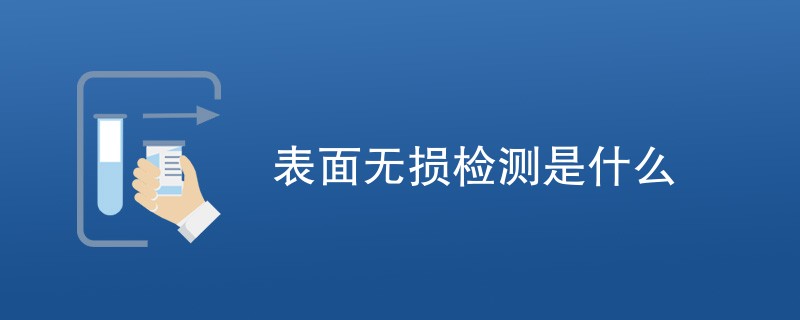 表面无损检测是什么